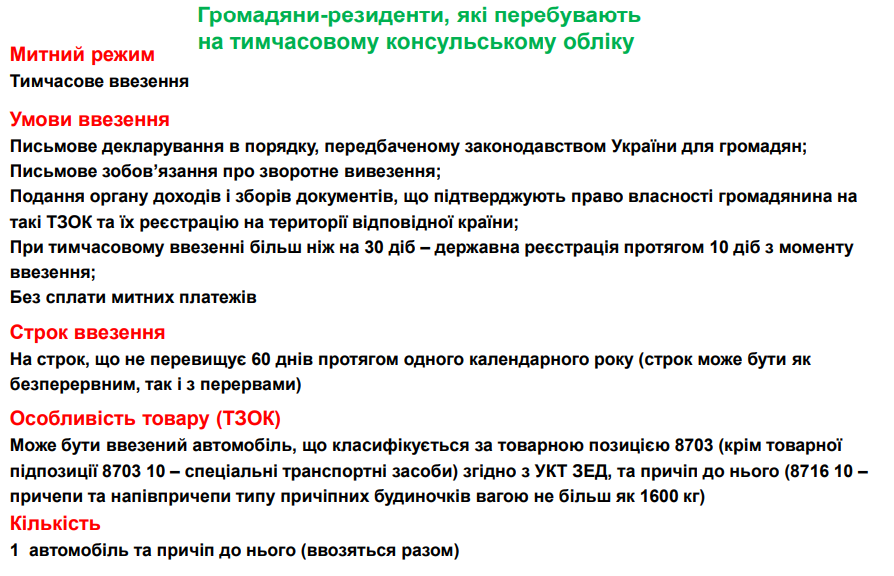 Громадяни-резиденти, які перебувають на тимчасовому консульському обліку

Митний режим
Тимчасове ввезення

Умови ввезення
Письмове декларування в порядку, передбаченому законодавством України для громадян;
Письмове зобов'язання про зворотне вивезення;
Подання органу доходів і зборів документів, що підтверджують право власності громадянина на такі ТЗОК та їх реєстрацію на території відповідної країни;
При тимчасовому ввезенні більш ніж на 30 діб – державна реєстрація протягом 10 діб з моменту ввезення;
Без сплати митних платежів

Строк ввезення
На строк, що не перевищує 60 днів протягом одного календарного року (строк може бути як безперервним, так і з перервами)

Особливість товару (ТЗОК)
Може бути ввезений автомобіль, що класифікується за товарною позицією 8703 (крім товарної підпозиції 8703 10 – спеціальні транспортні засоби) згідно з УКТ ЗЕД, та причіп до нього (8716 10 – причепи та напівпричепи типу причіпних будиночків вагою не більш як 1600 кг)

Кількість
1 автомобіль та причіп до нього (ввозяться разом)